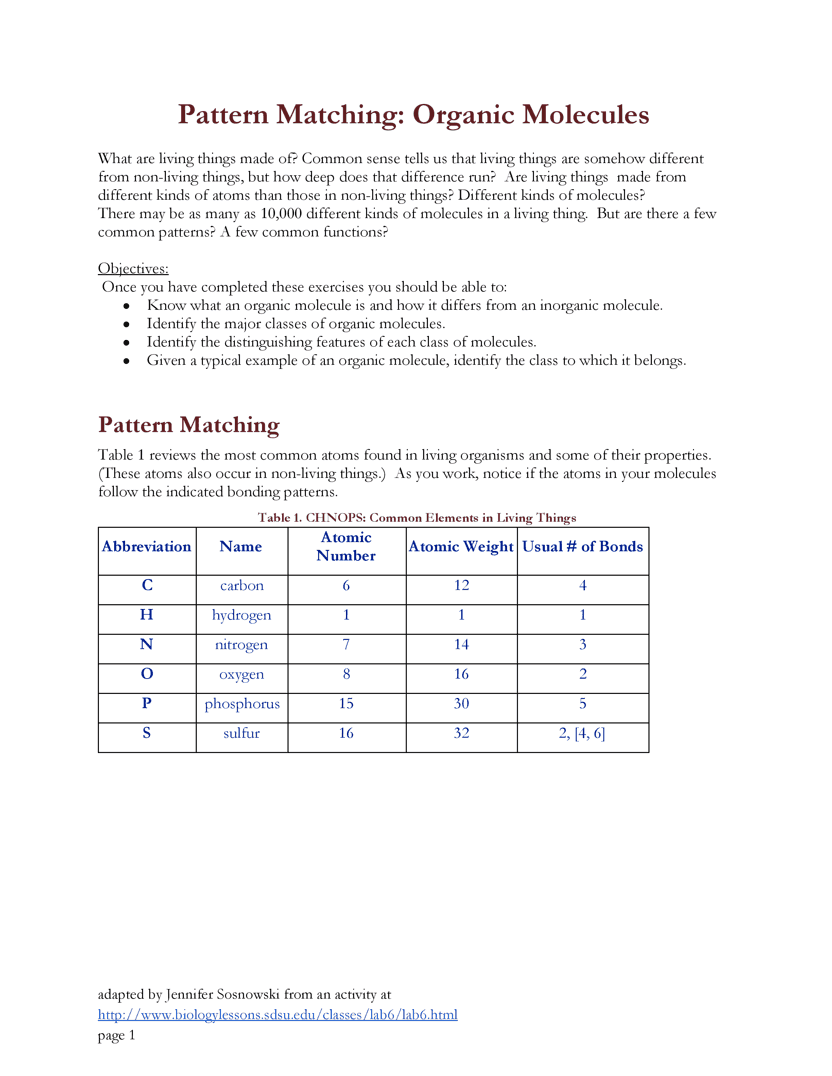 Pattern Matching: Organic Molecules

What are living things made of? Common sense tells us that living things are somehow different from non-living things, but how deep does that difference run? Are living things made from different kinds of atoms than those in non-living things? Different kinds of molecules? There may be as many as 10,000 different kinds of molecules in a living thing. But are there a few common patterns? A few common functions?

Objectives:
Once you have completed these exercises you should be able to:
• Know what an organic molecule is and how it differs from an inorganic molecule.
• Identify the major classes of organic molecules.
• Identify the distinguishing features of each class of molecules.
• Given a typical example of an organic molecule, identify the class to which it belongs.

Pattern Matching

Table 1 reviews the most common atoms found in living organisms and some of their properties. (These atoms also occur in non-living things.) As you work, notice if the atoms in your molecules follow the indicated bonding patterns.

Table 1. CHNOPS: Common Elements in Living Things

| Abbreviation | Name | Atomic Number | Atomic Weight | Usual # of Bonds |
|---|---|---|---|---|
| C | carbon | 6 | 12 | 4 |
| H | hydrogen | 1 | 1 | 1 |
| N | nitrogen | 7 | 14 | 3 |
| O | oxygen | 8 | 16 | 2 |
| P | phosphorus | 15 | 30 | 5 |
| S | sulfur | 16 | 32 | 2, [4, 6] |

adapted by Jennifer Sosnowski from an activity at
http://www.biologylessons.sdsu.edu/classes/lab6/lab6.html
page 1